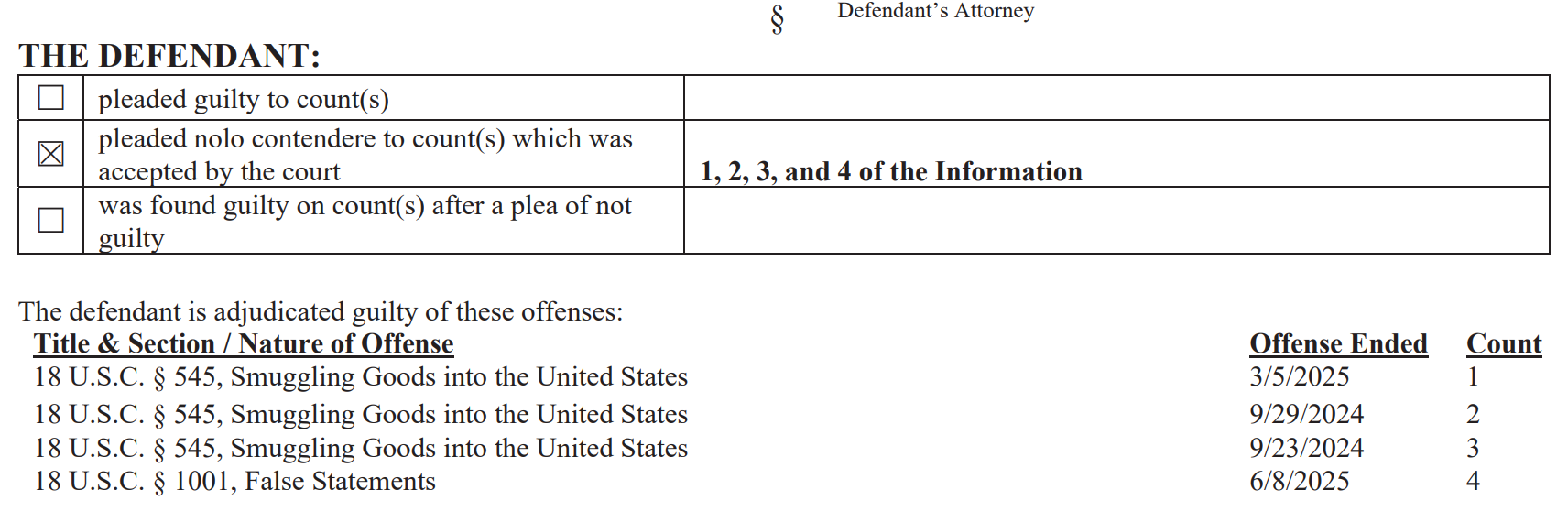 § Defendant's Attorney

THE DEFENDANT:

| | | |
|---|---|---|
| ☐ | pleaded guilty to count(s) | |
| ☒ | pleaded nolo contendere to count(s) which was accepted by the court | 1, 2, 3, and 4 of the Information |
| ☐ | was found guilty on count(s) after a plea of not guilty | |

The defendant is adjudicated guilty of these offenses:

| Title & Section / Nature of Offense | Offense Ended | Count |
|---|---|---|
| 18 U.S.C. § 545, Smuggling Goods into the United States | 3/5/2025 | 1 |
| 18 U.S.C. § 545, Smuggling Goods into the United States | 9/29/2024 | 2 |
| 18 U.S.C. § 545, Smuggling Goods into the United States | 9/23/2024 | 3 |
| 18 U.S.C. § 1001, False Statements | 6/8/2025 | 4 |